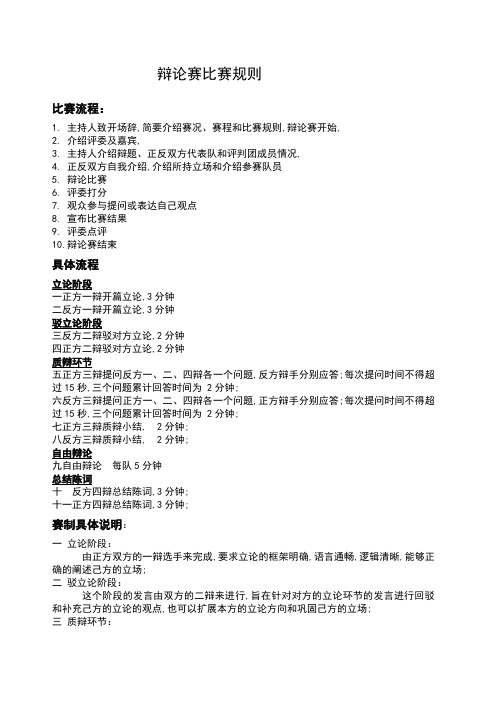 辩论赛比赛规则

比赛流程：

1. 主持人致开场辞，简要介绍赛况、赛程和比赛规则，辩论赛开始，
2. 介绍评委及嘉宾，
3. 主持人介绍辩题、正反双方代表队和评判团成员情况，
4. 正反双方自我介绍，介绍所持立场和介绍参赛队员
5. 辩论比赛
6. 评委打分
7. 观众参与提问或表达自己观点
8. 宣布比赛结果
9. 评委点评
10. 辩论赛结束

具体流程

立论阶段
一正方一辩开篇立论，3 分钟
二反方一辩开篇立论，3 分钟
驳立论阶段
三反方二辩驳对方立论，2 分钟
四正方二辩驳对方立论，2 分钟
质辩环节
五正方三辩提问反方一、二、四辩各一个问题，反方辩手分别应答；每次提问时间不得超过 15 秒，三个问题累计回答时间为 2 分钟；
六反方三辩提问正方一、二、四辩各一个问题，正方辩手分别应答；每次提问时间不得超过 15 秒，三个问题累计回答时间为 2 分钟；
七正方三辩质辩小结， 2 分钟；
八反方三辩质辩小结， 2 分钟；
自由辩论
九自由辩论 每队 5 分钟
总结陈词
十 反方四辩总结陈词，3 分钟；
十一正方四辩总结陈词，3 分钟；

赛制具体说明：

一 立论阶段：
由正方双方的一辩选手来完成，要求立论的框架明确，语言通畅，逻辑清晰，能够正确的阐述己方的立场；
二 驳立论阶段：
这个阶段的发言由双方的二辩来进行，旨在针对对方的立论环节的发言进行回驳和补充己方的立论的观点，也可以扩展本方的立论方向和巩固己方的立场；
三 质辩环节：